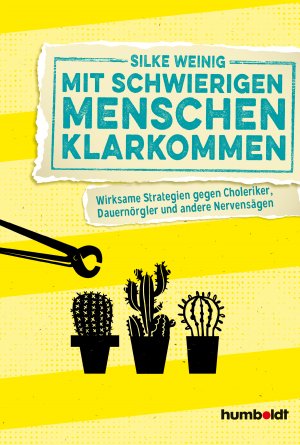 SILKE WEINIG
MIT SCHWIERIGEN MENSCHEN KLARKOMMEN

Wirksame Strategien gegen Choleriker, Dauernörgler und andere Nervensägen

humboldt